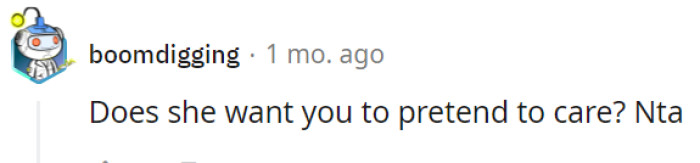 boomdigging · 1 mo. ago

Does she want you to pretend to care? Nta